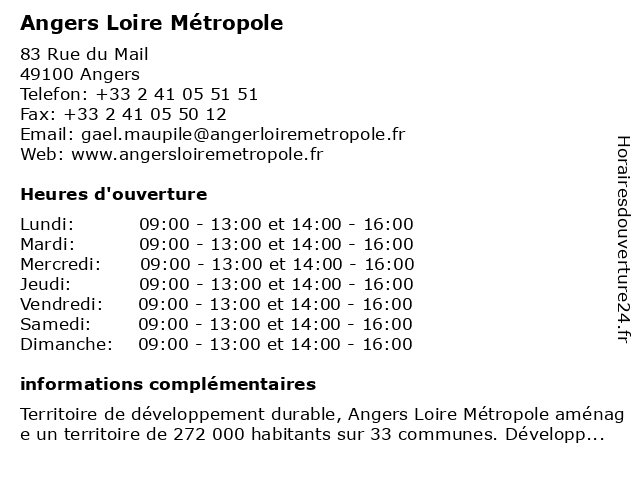 Angers Loire Métropole

83 Rue du Mail
49100 Angers
Telefon: +33 2 41 05 51 51
Fax: +33 2 41 05 50 12
Email: gael.maupile@angerloiremetropole.fr
Web: www.angersloiremetropole.fr

Heures d'ouverture

| | |
|---|---|
| Lundi: | 09:00 - 13:00 et 14:00 - 16:00 |
| Mardi: | 09:00 - 13:00 et 14:00 - 16:00 |
| Mercredi: | 09:00 - 13:00 et 14:00 - 16:00 |
| Jeudi: | 09:00 - 13:00 et 14:00 - 16:00 |
| Vendredi: | 09:00 - 13:00 et 14:00 - 16:00 |
| Samedi: | 09:00 - 13:00 et 14:00 - 16:00 |
| Dimanche: | 09:00 - 13:00 et 14:00 - 16:00 |

informations complémentaires

Territoire de développement durable, Angers Loire Métropole aménag e un territoire de 272 000 habitants sur 33 communes. Développ...

Horairesdouverture24.fr